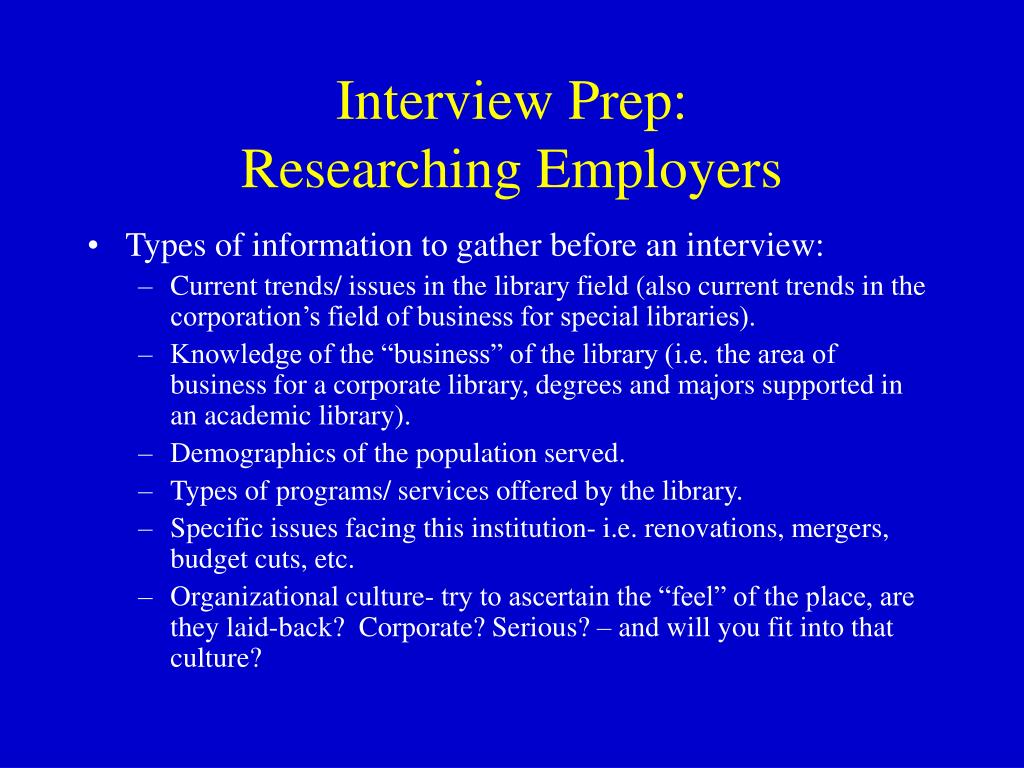 Interview Prep:
Researching Employers

• Types of information to gather before an interview:
– Current trends/ issues in the library field (also current trends in the corporation’s field of business for special libraries).
– Knowledge of the “business” of the library (i.e. the area of business for a corporate library, degrees and majors supported in an academic library).
– Demographics of the population served.
– Types of programs/ services offered by the library.
– Specific issues facing this institution- i.e. renovations, mergers, budget cuts, etc.
– Organizational culture- try to ascertain the “feel” of the place, are they laid-back? Corporate? Serious? – and will you fit into that culture?